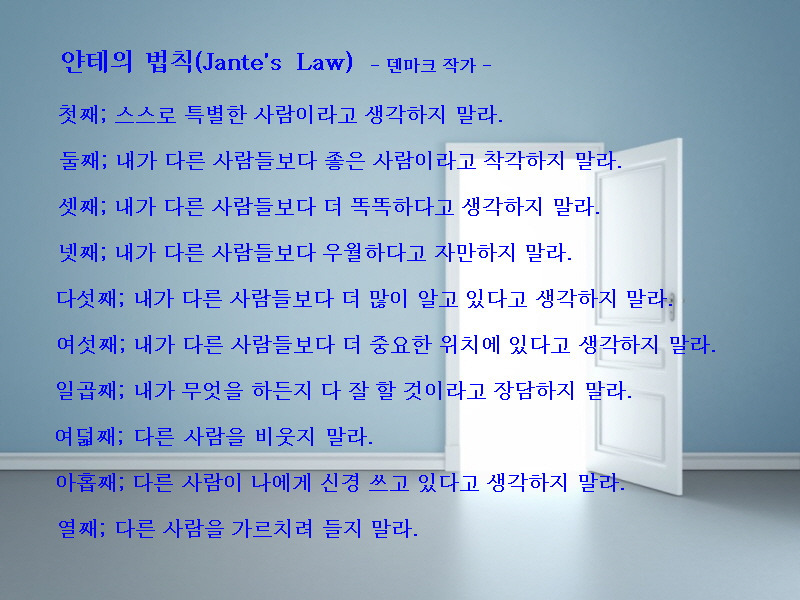 얀테의 법칙(Jante's Law) - 덴마크 작가 -

첫째; 스스로 특별한 사람이라고 생각하지 말라.

둘째; 내가 다른 사람들보다 좋은 사람이라고 착각하지 말라.

셋째; 내가 다른 사람들보다 더 똑똑하다고 생각하지 말라.

넷째; 내가 다른 사람들보다 우월하다고 자만하지 말라.

다섯째; 내가 다른 사람들보다 더 많이 알고 있다고 생각하지 말라.

여섯째; 내가 다른 사람들보다 더 중요한 위치에 있다고 생각하지 말라.

일곱째; 내가 무엇을 하든지 다 잘 할 것이라고 장담하지 말라.

여덟째; 다른 사람을 비웃지 말라.

아홉째; 다른 사람이 나에게 신경 쓰고 있다고 생각하지 말라.

열째; 다른 사람을 가르치려 들지 말라.